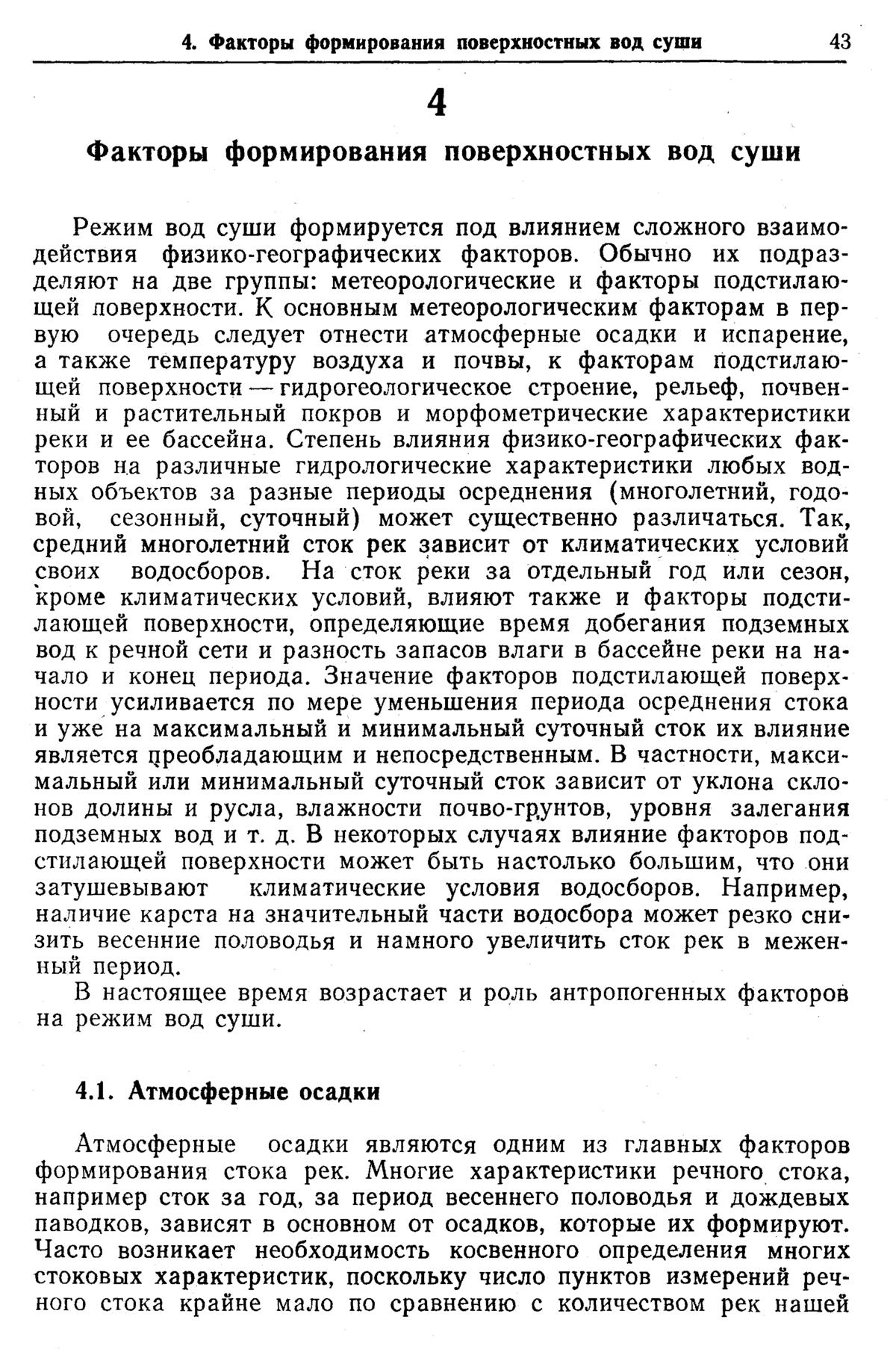 4. Факторы формирования поверхностных вод суши 43

4

Факторы формирования поверхностных вод суши

Режим вод суши формируется под влиянием сложного взаимодействия физико-географических факторов. Обычно их подразделяют на две группы: метеорологические и факторы подстилающей поверхности. К основным метеорологическим факторам в первую очередь следует отнести атмосферные осадки и испарение, а также температуру воздуха и почвы, к факторам подстилающей поверхности — гидрогеологическое строение, рельеф, почвенный и растительный покров и морфометрические характеристики реки и ее бассейна. Степень влияния физико-географических факторов на различные гидрологические характеристики любых водных объектов за разные периоды осреднения (многолетний, годовой, сезонный, суточный) может существенно различаться. Так, средний многолетний сток рек зависит от климатических условий своих водосборов. На сток реки за отдельный год или сезон, кроме климатических условий, влияют также и факторы подстилающей поверхности, определяющие время добегания подземных вод к речной сети и разность запасов влаги в бассейне реки на начало и конец периода. Значение факторов подстилающей поверхности усиливается по мере уменьшения периода осреднения стока и уже на максимальный и минимальный суточный сток их влияние является преобладающим и непосредственным. В частности, максимальный или минимальный суточный сток зависит от уклона склонов долины и русла, влажности почво-грунтов, уровня залегания подземных вод и т. д. В некоторых случаях влияние факторов подстилающей поверхности может быть настолько большим, что они затушевывают климатические условия водосборов. Например, наличие карста на значительный части водосбора может резко снизить весенние половодья и намного увеличить сток рек в меженный период.

В настоящее время возрастает и роль антропогенных факторов на режим вод суши.

4.1. Атмосферные осадки

Атмосферные осадки являются одним из главных факторов формирования стока рек. Многие характеристики речного стока, например сток за год, за период весеннего половодья и дождевых паводков, зависят в основном от осадков, которые их формируют. Часто возникает необходимость косвенного определения многих стоковых характеристик, поскольку число пунктов измерений речного стока крайне мало по сравнению с количеством рек нашей